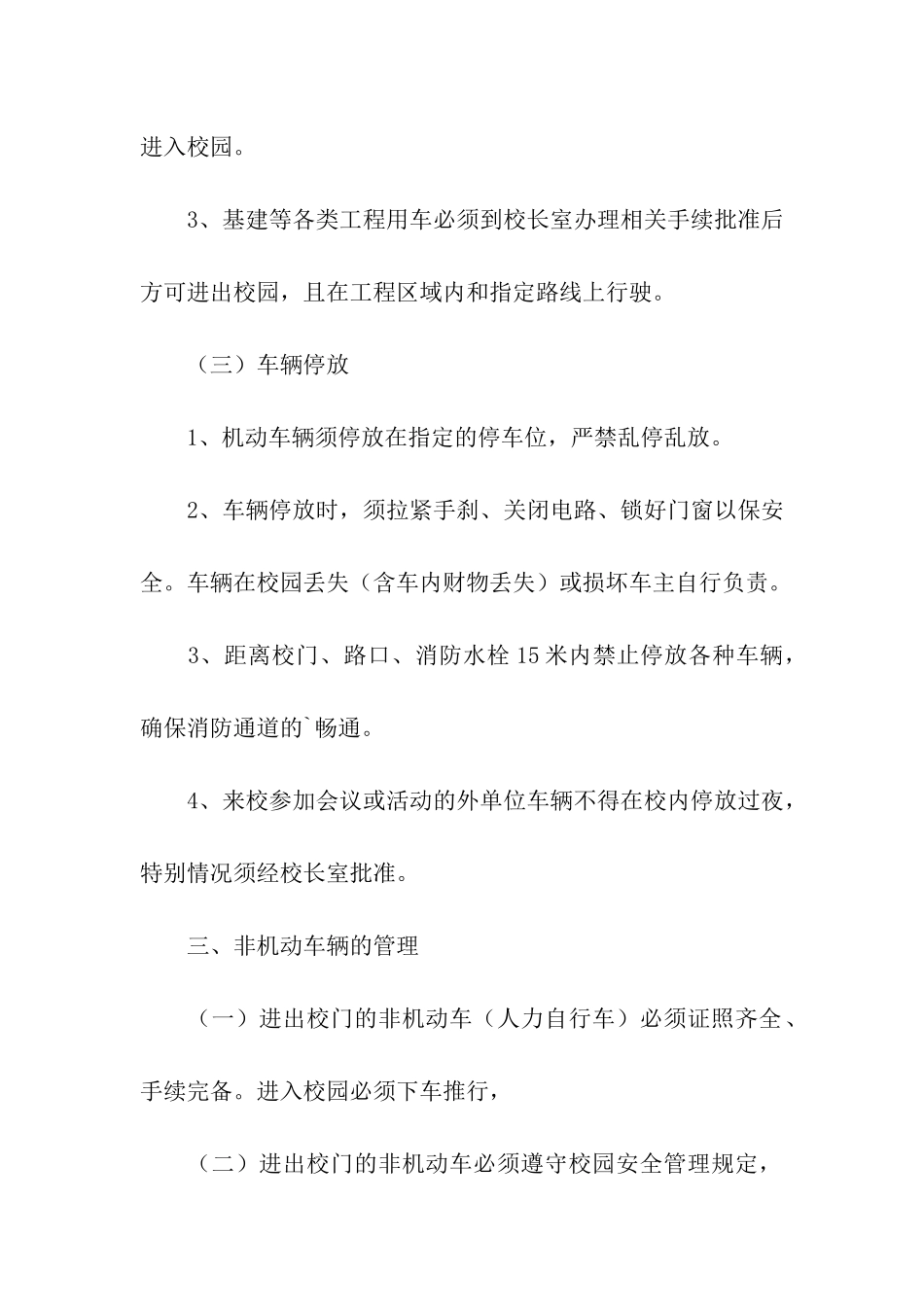 进入校园。

3、基建等各类工程用车必须到校长室办理相关手续批准后方可进出校园，且在工程区域内和指定路线上行驶。

（三）车辆停放

1、机动车辆须停放在指定的停车位，严禁乱停乱放。

2、车辆停放时，须拉紧手刹、关闭电路、锁好门窗以保安全。车辆在校园丢失（含车内财物丢失）或损坏车主自行负责。

3、距离校门、路口、消防水栓 15 米内禁止停放各种车辆，确保消防通道的`畅通。

4、来校参加会议或活动的外单位车辆不得在校内停放过夜，特别情况须经校长室批准。

三、非机动车辆的管理

（一）进出校门的非机动车（人力自行车）必须证照齐全、手续完备。进入校园必须下车推行，

（二）进出校门的非机动车必须遵守校园安全管理规定，